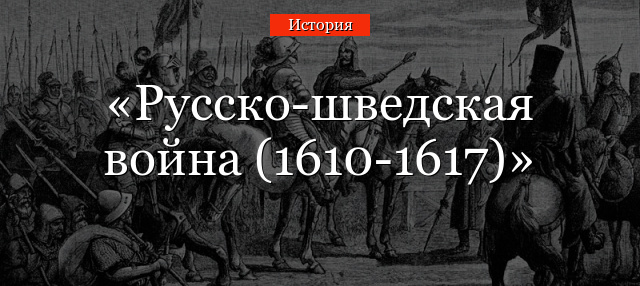 История

«Русско-шведская война (1610-1617)»